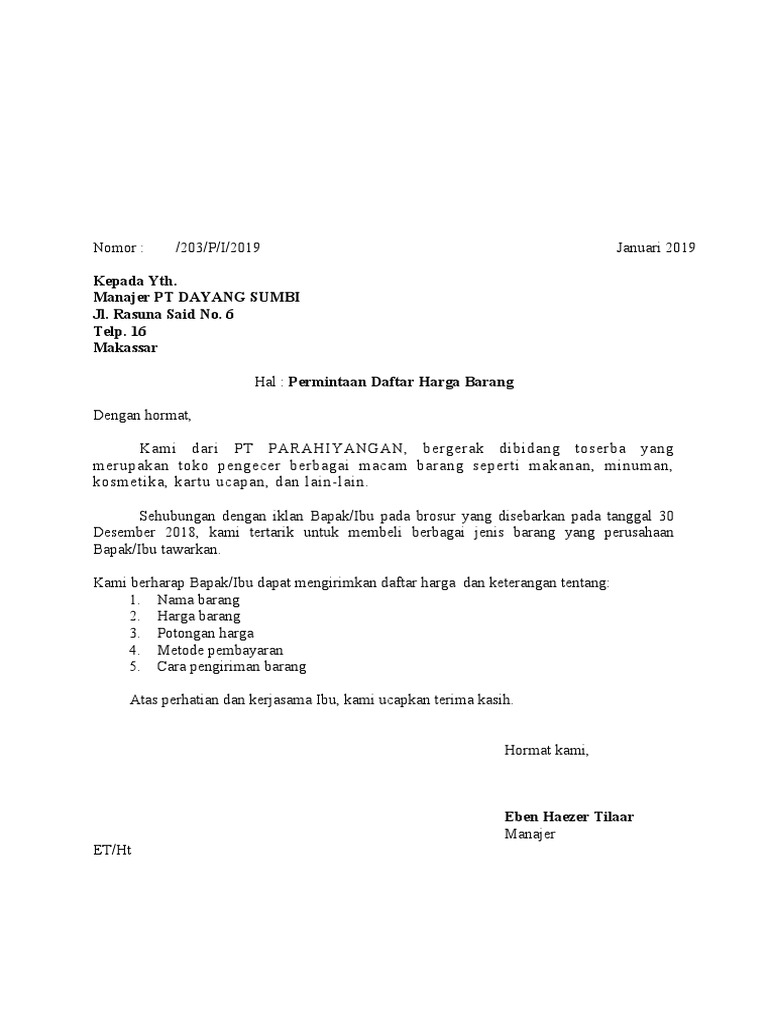 Nomor : /203/P/I/2019 Januari 2019

Kepada Yth.
Manajer PT DAYANG SUMBI
Jl. Rasuna Said No. 6
Telp. 16
Makassar

Hal : Permintaan Daftar Harga Barang

Dengan hormat,

Kami dari PT PARAHIYANGAN, bergerak dibidang toserba yang merupakan toko pengecer berbagai macam barang seperti makanan, minuman, kosmetika, kartu ucapan, dan lain-lain.

Sehubungan dengan iklan Bapak/Ibu pada brosur yang disebarkan pada tanggal 30 Desember 2018, kami tertarik untuk membeli berbagai jenis barang yang perusahaan Bapak/Ibu tawarkan.

Kami berharap Bapak/Ibu dapat mengirimkan daftar harga dan keterangan tentang:
1. Nama barang
2. Harga barang
3. Potongan harga
4. Metode pembayaran
5. Cara pengiriman barang

Atas perhatian dan kerjasama Ibu, kami ucapkan terima kasih.

Hormat kami,

Eben Haezer Tilaar
Manajer

ET/Ht